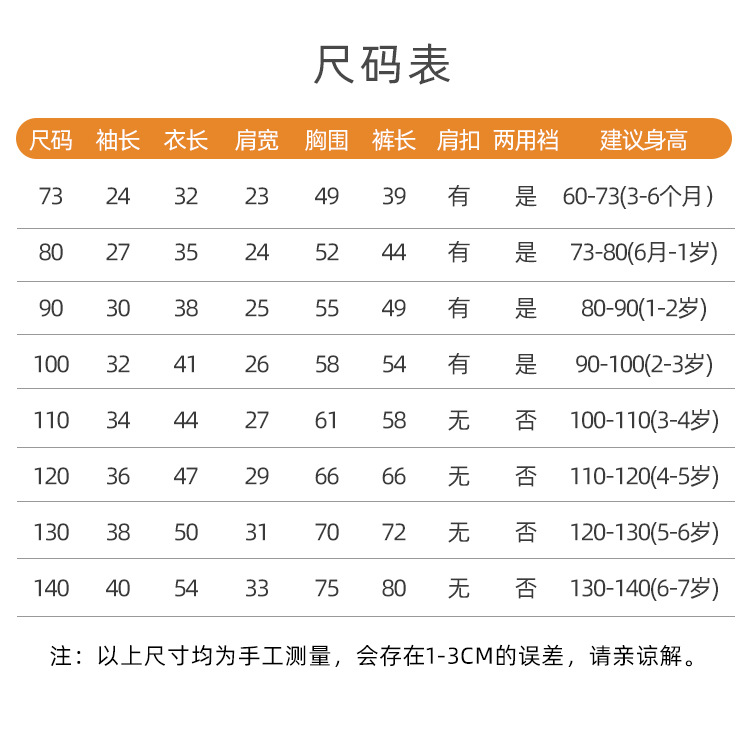 尺码表

| 尺码 | 袖长 | 衣长 | 肩宽 | 胸围 | 裤长 | 肩扣 | 两用裆 | 建议身高 |
|---|---|---|---|---|---|---|---|---|
| 73 | 24 | 32 | 23 | 49 | 39 | 有 | 是 | 60-73(3-6个月) |
| 80 | 27 | 35 | 24 | 52 | 44 | 有 | 是 | 73-80(6月-1岁) |
| 90 | 30 | 38 | 25 | 55 | 49 | 有 | 是 | 80-90(1-2岁) |
| 100 | 32 | 41 | 26 | 58 | 54 | 有 | 是 | 90-100(2-3岁) |
| 110 | 34 | 44 | 27 | 61 | 58 | 无 | 否 | 100-110(3-4岁) |
| 120 | 36 | 47 | 29 | 66 | 66 | 无 | 否 | 110-120(4-5岁) |
| 130 | 38 | 50 | 31 | 70 | 72 | 无 | 否 | 120-130(5-6岁) |
| 140 | 40 | 54 | 33 | 75 | 80 | 无 | 否 | 130-140(6-7岁) |

注：以上尺寸均为手工测量，会存在1-3CM的误差，请亲谅解。